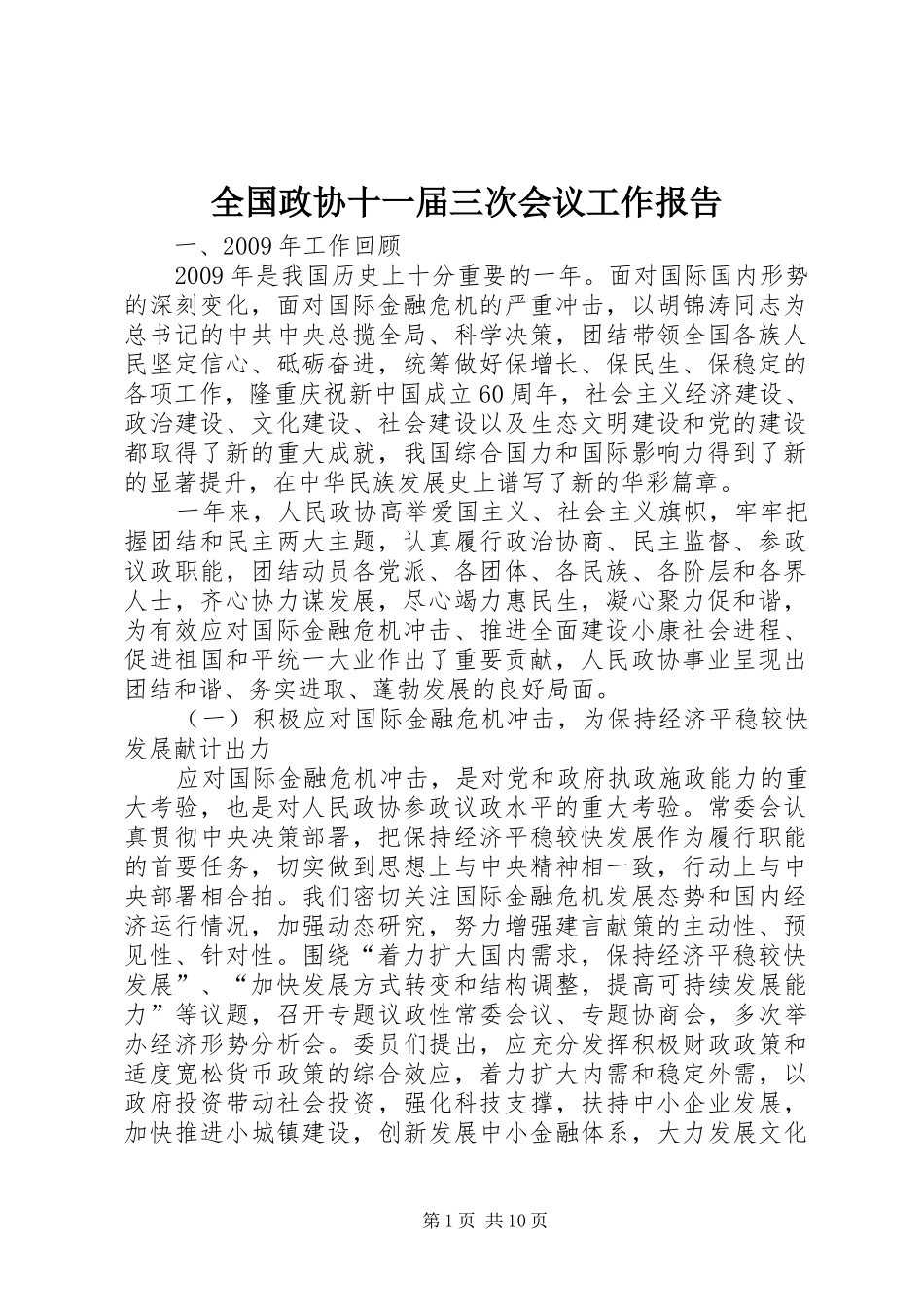 全国政协十一届三次会议工作报告

一、2009年工作回顾

2009年是我国历史上十分重要的一年。面对国际国内形势的深刻变化，面对国际金融危机的严重冲击，以胡锦涛同志为总书记的中共中央总揽全局、科学决策，团结带领全国各族人民坚定信心、砥砺奋进，统筹做好保增长、保民生、保稳定的各项工作，隆重庆祝新中国成立60周年，社会主义经济建设、政治建设、文化建设、社会建设以及生态文明建设和党的建设都取得了新的重大成就，我国综合国力和国际影响力得到了新的显著提升，在中华民族发展史上谱写了新的华彩篇章。

一年来，人民政协高举爱国主义、社会主义旗帜，牢牢把握团结和民主两大主题，认真履行政治协商、民主监督、参政议政职能，团结动员各党派、各团体、各民族、各阶层和各界人士，齐心协力谋发展，尽心竭力惠民生，凝心聚力促和谐，为有效应对国际金融危机冲击、推进全面建设小康社会进程、促进祖国和平统一大业作出了重要贡献，人民政协事业呈现出团结和谐、务实进取、蓬勃发展的良好局面。

（一）积极应对国际金融危机冲击，为保持经济平稳较快发展献计出力

应对国际金融危机冲击，是对党和政府执政施政能力的重大考验，也是对人民政协参政议政水平的重大考验。常委会认真贯彻中央决策部署，把保持经济平稳较快发展作为履行职能的首要任务，切实做到思想上与中央精神相一致，行动上与中央部署相合拍。我们密切关注国际金融危机发展态势和国内经济运行情况，加强动态研究，努力增强建言献策的主动性、预见性、针对性。围绕“着力扩大国内需求，保持经济平稳较快发展”、“加快发展方式转变和结构调整，提高可持续发展能力”等议题，召开专题议政性常委会议、专题协商会，多次举办经济形势分析会。委员们提出，应充分发挥积极财政政策和适度宽松货币政策的综合效应，着力扩大内需和稳定外需，以政府投资带动社会投资，强化科技支撑，扶持中小企业发展，加快推进小城镇建设，创新发展中小金融体系，大力发展文化

第1页 共10页